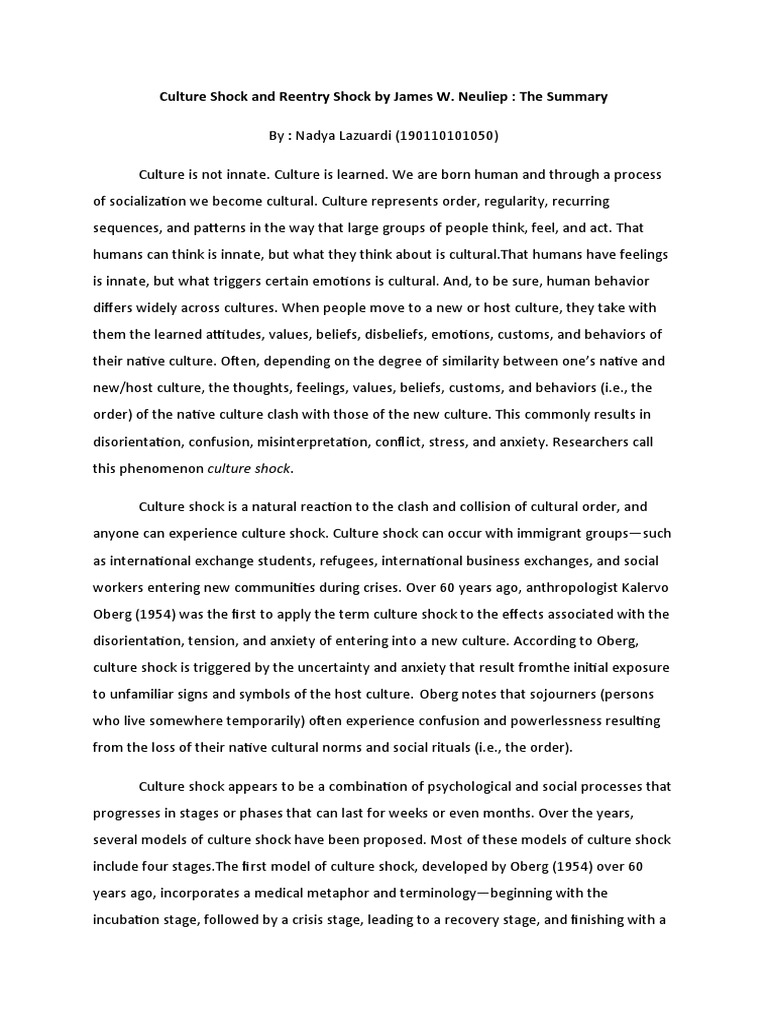 Culture Shock and Reentry Shock by James W. Neuliep : The Summary

By : Nadya Lazuardi (190110101050)

Culture is not innate. Culture is learned. We are born human and through a process of socialization we become cultural. Culture represents order, regularity, recurring sequences, and patterns in the way that large groups of people think, feel, and act. That humans can think is innate, but what they think about is cultural.That humans have feelings is innate, but what triggers certain emotions is cultural. And, to be sure, human behavior differs widely across cultures. When people move to a new or host culture, they take with them the learned attitudes, values, beliefs, disbeliefs, emotions, customs, and behaviors of their native culture. Often, depending on the degree of similarity between one's native and new/host culture, the thoughts, feelings, values, beliefs, customs, and behaviors (i.e., the order) of the native culture clash with those of the new culture. This commonly results in disorientation, confusion, misinterpretation, conflict, stress, and anxiety. Researchers call this phenomenon culture shock.

Culture shock is a natural reaction to the clash and collision of cultural order, and anyone can experience culture shock. Culture shock can occur with immigrant groups—such as international exchange students, refugees, international business exchanges, and social workers entering new communities during crises. Over 60 years ago, anthropologist Kalervo Oberg (1954) was the first to apply the term culture shock to the effects associated with the disorientation, tension, and anxiety of entering into a new culture. According to Oberg, culture shock is triggered by the uncertainty and anxiety that result fromthe initial exposure to unfamiliar signs and symbols of the host culture. Oberg notes that sojourners (persons who live somewhere temporarily) often experience confusion and powerlessness resulting from the loss of their native cultural norms and social rituals (i.e., the order).

Culture shock appears to be a combination of psychological and social processes that progresses in stages or phases that can last for weeks or even months. Over the years, several models of culture shock have been proposed. Most of these models of culture shock include four stages.The first model of culture shock, developed by Oberg (1954) over 60 years ago, incorporates a medical metaphor and terminology—beginning with the incubation stage, followed by a crisis stage, leading to a recovery stage, and finishing with a